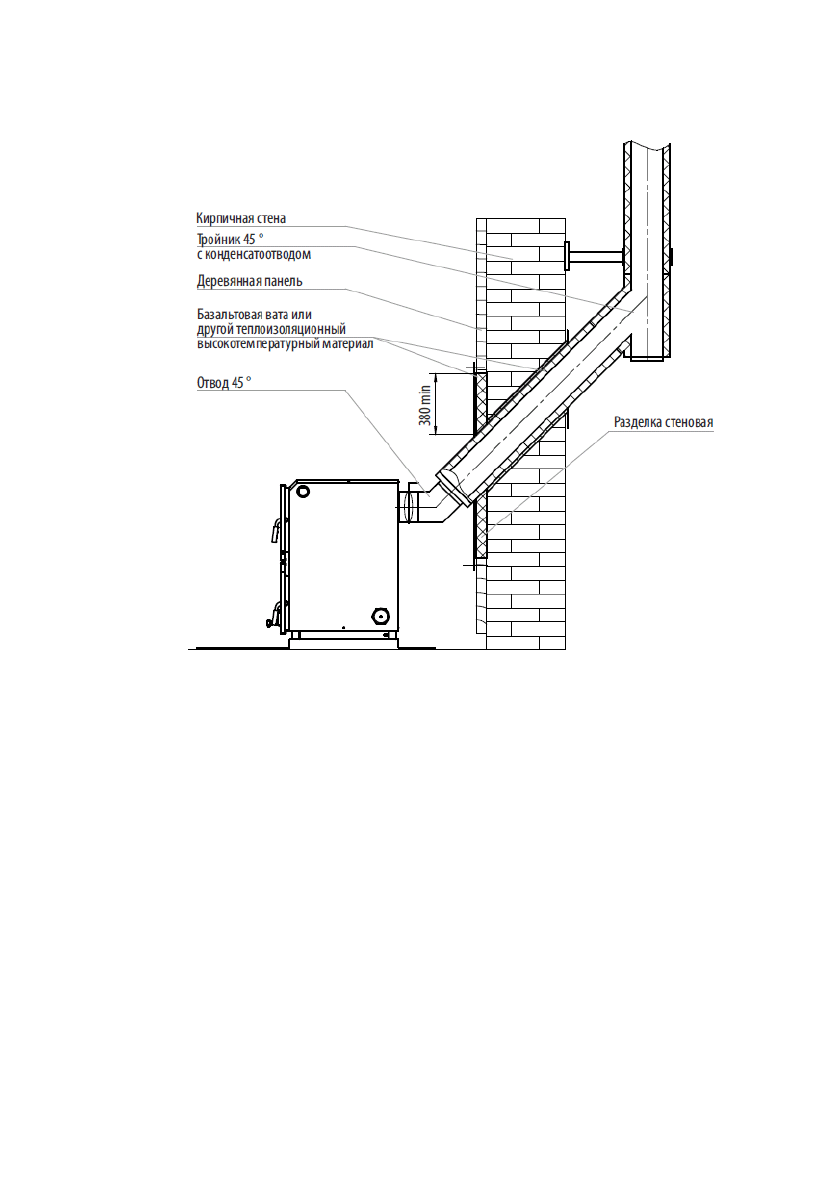 Кирпичная стена
Тройник 45 °
с конденсатоотводом
Деревянная панель
Базальтовая вата или
другой теплоизоляционный
высокотемпературный материал
Отвод 45 °
380 min
Разделка стеновая